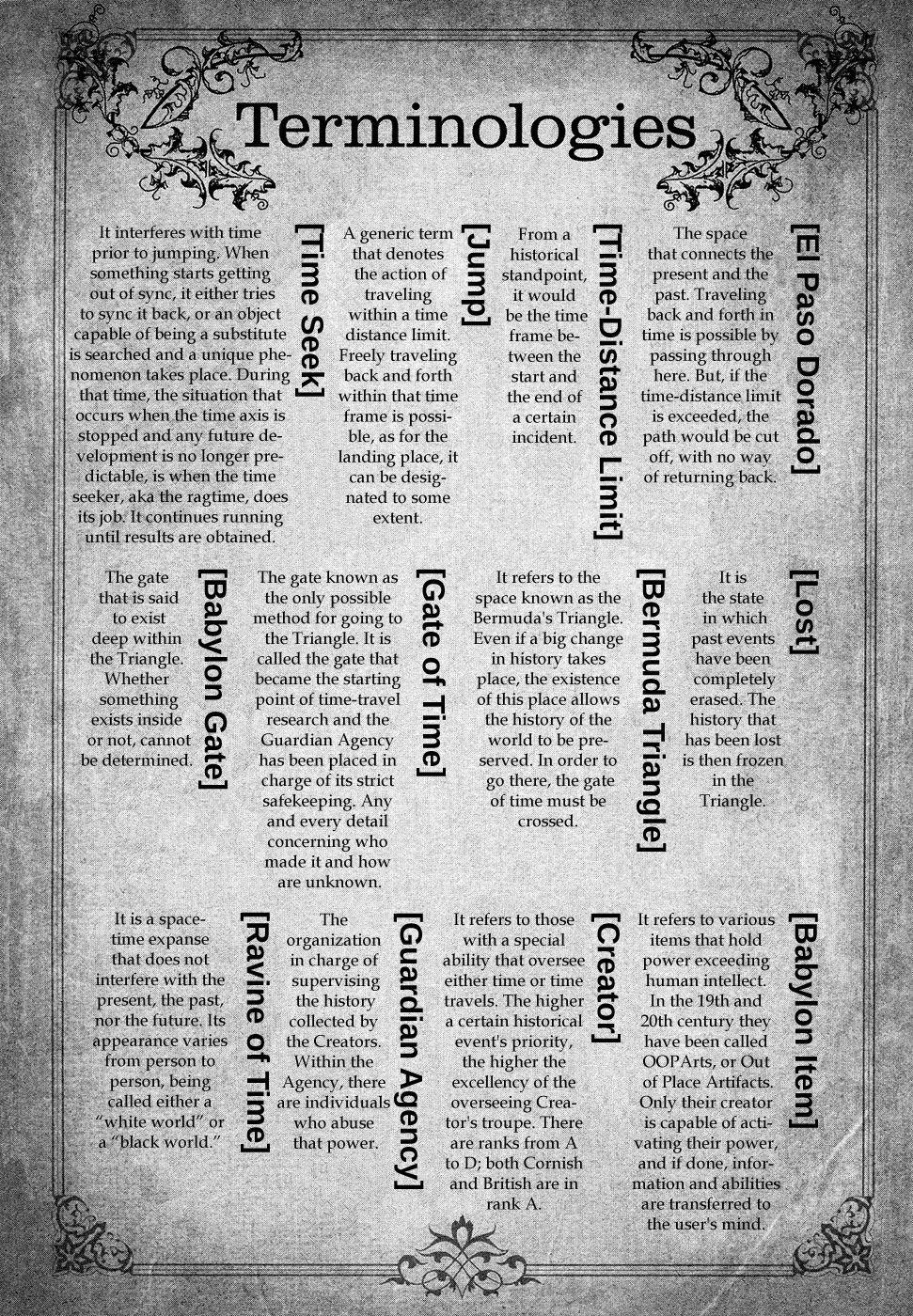 Terminologies

[El Paso Dorado]
The space that connects the present and the past. Traveling back and forth in time is possible by passing through here. But, if the time-distance limit is exceeded, the path would be cut off, with no way of returning back.

[Time-Distance Limit]
From a historical standpoint, it would be the time frame between the start and the end of a certain incident.

[Jump]
A generic term that denotes the action of traveling within a time distance limit. Freely traveling back and forth within that time frame is possible, as for the landing place, it can be designated to some extent.

[Time Seek]
It interferes with time prior to jumping. When something starts getting out of sync, it either tries to sync it back, or an object capable of being a substitute is searched and a unique phenomenon takes place. During that time, the situation that occurs when the time axis is stopped and any future development is no longer predictable, is when the time seeker, aka the ragtime, does its job. It continues running until results are obtained.

[Lost]
It is the state in which past events have been completely erased. The history that has been lost is then frozen in the Triangle.

[Bermuda Triangle]
It refers to the space known as the Bermuda's Triangle. Even if a big change in history takes place, the existence of this place allows the history of the world to be preserved. In order to go there, the gate of time must be crossed.

[Gate of Time]
The gate known as the only possible method for going to the Triangle. It is called the gate that became the starting point of time-travel research and the Guardian Agency has been placed in charge of its strict safekeeping. Any and every detail concerning who made it and how are unknown.

[Babylon Gate]
The gate that is said to exist deep within the Triangle. Whether something exists inside or not, cannot be determined.

[Babylon Item]
It refers to various items that hold power exceeding human intellect. In the 19th and 20th century they have been called OOPArts, or Out of Place Artifacts. Only their creator is capable of activating their power, and if done, information and abilities are transferred to the user's mind.

[Creator]
It refers to those with a special ability that oversee either time or time travels. The higher a certain historical event's priority, the higher the excellency of the overseeing Creator's troupe. There are ranks from A to D; both Cornish and British are in rank A.

[Guardian Agency]
The organization in charge of supervising the history collected by the Creators. Within the Agency, there are individuals who abuse that power.

[Ravine of Time]
It is a space-time expanse that does not interfere with the present, the past, nor the future. Its appearance varies from person to person, being called either a "white world" or a "black world."